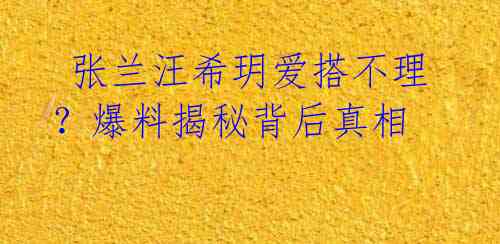 张兰汪希玥爱搭不理？爆料揭秘背后真相